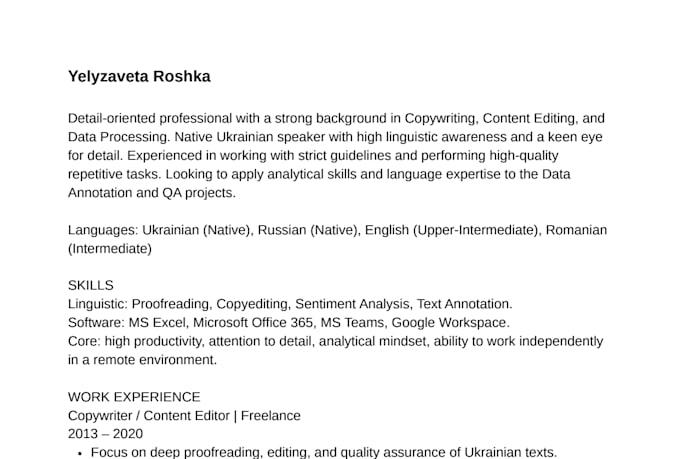 Yelyzaveta Roshka

Detail-oriented professional with a strong background in Copywriting, Content Editing, and Data Processing. Native Ukrainian speaker with high linguistic awareness and a keen eye for detail. Experienced in working with strict guidelines and performing high-quality repetitive tasks. Looking to apply analytical skills and language expertise to the Data Annotation and QA projects.

Languages: Ukrainian (Native), Russian (Native), English (Upper-Intermediate), Romanian (Intermediate)

SKILLS
Linguistic: Proofreading, Copyediting, Sentiment Analysis, Text Annotation.
Software: MS Excel, Microsoft Office 365, MS Teams, Google Workspace.
Core: high productivity, attention to detail, analytical mindset, ability to work independently in a remote environment.

WORK EXPERIENCE
Copywriter / Content Editor | Freelance
2013 – 2020
• Focus on deep proofreading, editing, and quality assurance of Ukrainian texts.